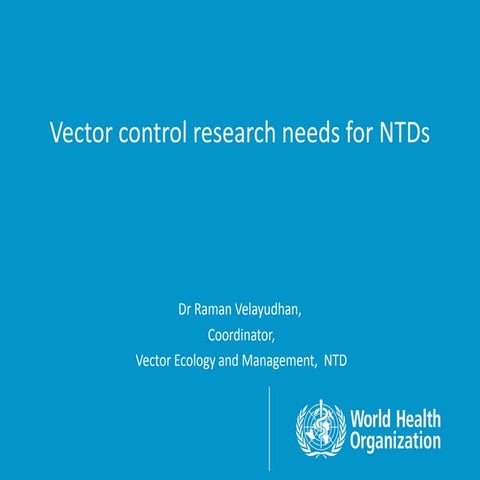 Vector control research needs for NTDs

Dr Raman Velayudhan,
Coordinator,
Vector Ecology and Management, NTD

World Health
Organization